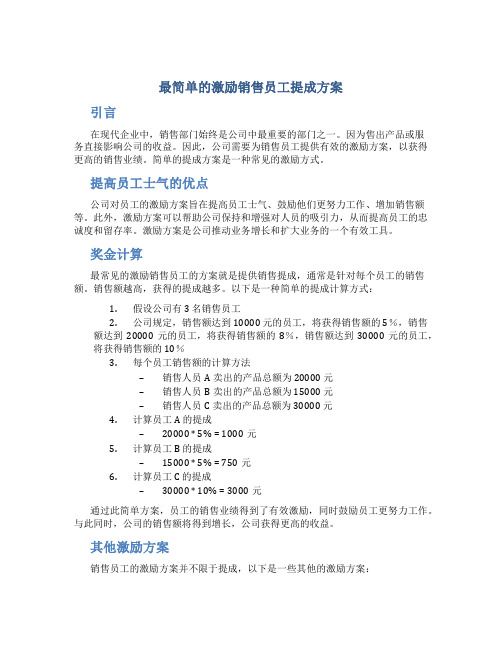 最简单的激励销售员工提成方案

引言

在现代企业中，销售部门始终是公司中最重要的部门之一。因为售出产品或服务直接影响公司的收益。因此，公司需要为销售员工提供有效的激励方案，以获得更高的销售业绩。简单的提成方案是一种常见的激励方式。

提高员工士气的优点

公司对员工的激励方案旨在提高员工士气、鼓励他们更努力工作、增加销售额等。此外，激励方案可以帮助公司保持和增强对人员的吸引力，从而提高员工的忠诚度和留存率。激励方案是公司推动业务增长和扩大业务的一个有效工具。

奖金计算

最常见的激励销售员工的方案就是提供销售提成，通常是针对每个员工的销售额。销售额越高，获得的提成越多。以下是一种简单的提成计算方式：

1. 假设公司有 3 名销售员工

2. 公司规定，销售额达到 10000 元的员工，将获得销售额的 5%，销售额达到 20000 元的员工，将获得销售额的 8%，销售额达到 30000 元的员工，将获得销售额的 10%

3. 每个员工销售额的计算方法

– 销售人员 A 卖出的产品总额为 20000 元

– 销售人员 B 卖出的产品总额为 15000 元

– 销售人员 C 卖出的产品总额为 30000 元

4. 计算员工 A 的提成

– 20000 * 5% = 1000 元

5. 计算员工 B 的提成

– 15000 * 5% = 750 元

6. 计算员工 C 的提成

– 30000 * 10% = 3000 元

通过此简单方案，员工的销售业绩得到了有效激励，同时鼓励员工更努力工作。与此同时，公司的销售额将得到增长，公司获得更高的收益。

其他激励方案

销售员工的激励方案并不限于提成，以下是一些其他的激励方案：